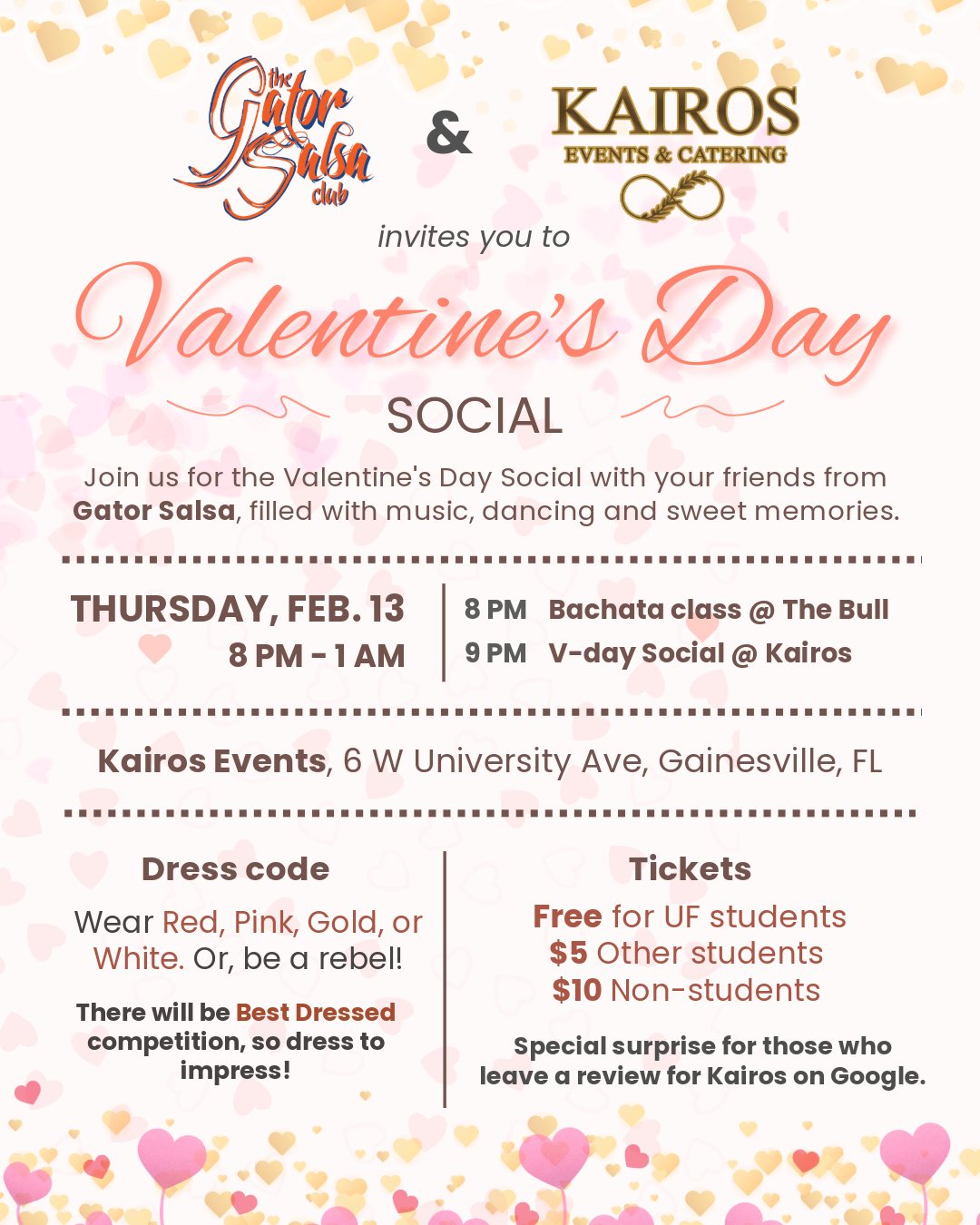 the Gator Salsa club

&

KAIROS
EVENTS & CATERING

invites you to

Valentine's Day

SOCIAL

Join us for the Valentine's Day Social with your friends from Gator Salsa, filled with music, dancing and sweet memories.

THURSDAY, FEB. 13
8 PM - 1 AM

8 PM Bachata class @ The Bull
9 PM V-day Social @ Kairos

Kairos Events, 6 W University Ave, Gainesville, FL

Dress code

Wear Red, Pink, Gold, or White. Or, be a rebel!

There will be Best Dressed competition, so dress to impress!

Tickets

Free for UF students
$5 Other students
$10 Non-students

Special surprise for those who leave a review for Kairos on Google.